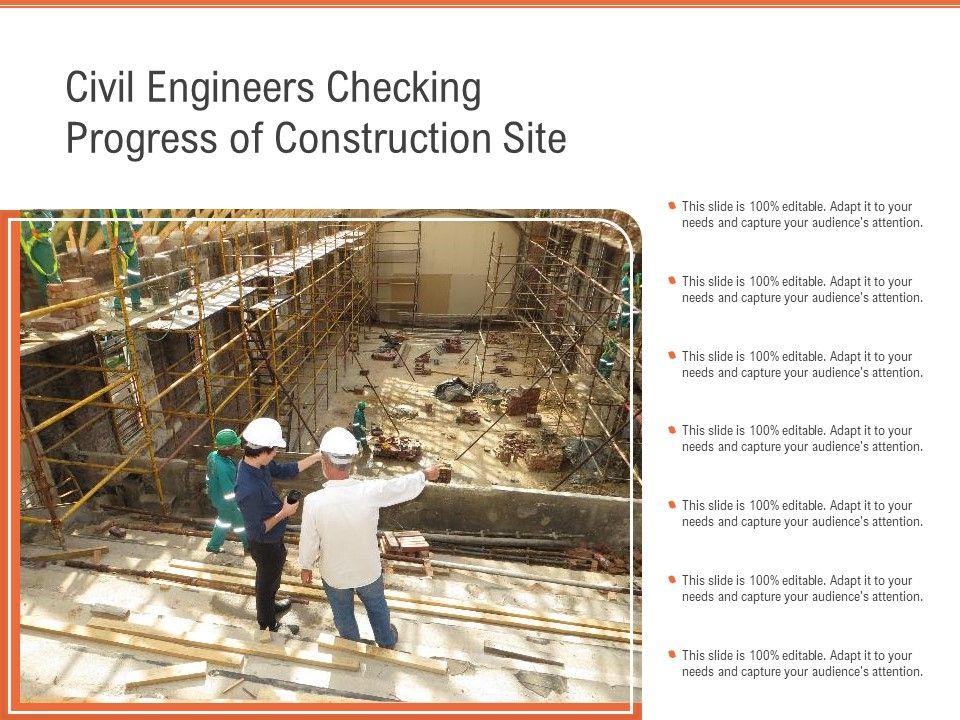 Civil Engineers Checking Progress of Construction Site

This slide is 100% editable. Adapt it to your needs and capture your audience's attention.

This slide is 100% editable. Adapt it to your needs and capture your audience's attention.

This slide is 100% editable. Adapt it to your needs and capture your audience's attention.

This slide is 100% editable. Adapt it to your needs and capture your audience's attention.

This slide is 100% editable. Adapt it to your needs and capture your audience's attention.

This slide is 100% editable. Adapt it to your needs and capture your audience's attention.

This slide is 100% editable. Adapt it to your needs and capture your audience's attention.